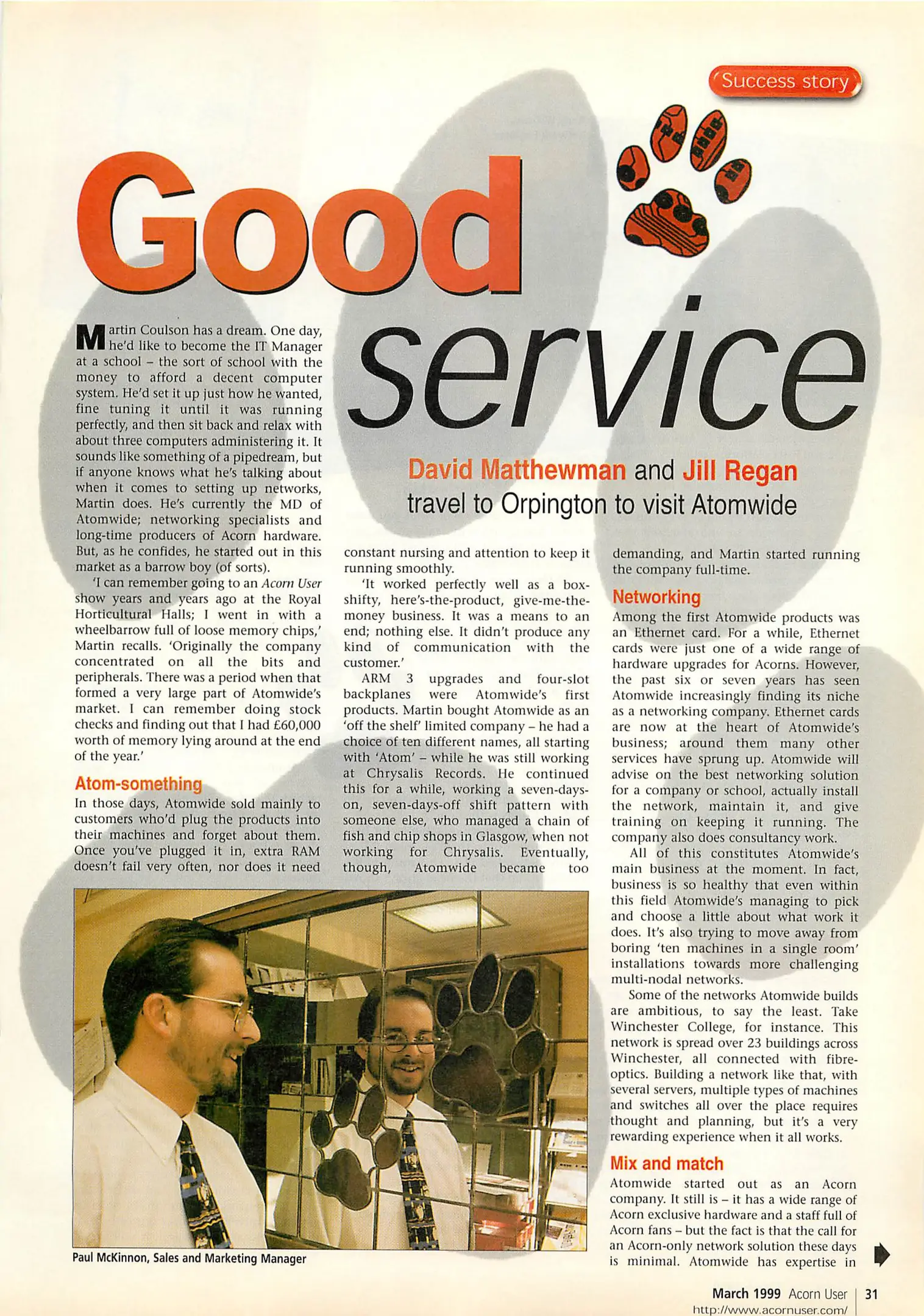 Success story

Good service

David Matthewman and Jill Regan travel to Orpington to visit Atomwide

Martin Coulson has a dream. One day, he'd like to become the IT Manager at a school – the sort of school with the money to afford a decent computer system. He'd set it up just how he wanted, fine tuning it until it was running perfectly, and then sit back and relax with about three computers administering it. It sounds like something of a pipedream, but if anyone knows what he's talking about when it comes to setting up networks, Martin does. He's currently the MD of Atomwide; networking specialists and long-time producers of Acorn hardware. But, as he confides, he started out in this market as a barrow boy (of sorts).

'I can remember going to an Acorn User show years and years ago at the Royal Horticultural Halls; I went in with a wheelbarrow full of loose memory chips,' Martin recalls. 'Originally the company concentrated on all the bits and peripherals. There was a period when that formed a very large part of Atomwide's market. I can remember doing stock checks and finding out that I had £60,000 worth of memory lying around at the end of the year.'

Atom-something

In those days, Atomwide sold mainly to customers who'd plug the products into their machines and forget about them. Once you've plugged it in, extra RAM doesn't fail very often, nor does it need constant nursing and attention to keep it running smoothly.

'It worked perfectly well as a box-shifty, here's-the-product, give-me-the-money business. It was a means to an end; nothing else. It didn't produce any kind of communication with the customer.'

ARM 3 upgrades and four-slot backplanes were Atomwide's first products. Martin bought Atomwide as an 'off the shelf' limited company – he had a choice of ten different names, all starting with 'Atom' – while he was still working at Chrysalis Records. He continued this for a while, working a seven-days-on, seven-days-off shift pattern with someone else, who managed a chain of fish and chip shops in Glasgow, when not working for Chrysalis. Eventually, though, Atomwide became too demanding, and Martin started running the company full-time.

Networking

Among the first Atomwide products was an Ethernet card. For a while, Ethernet cards were just one of a wide range of hardware upgrades for Acorns. However, the past six or seven years has seen Atomwide increasingly finding its niche as a networking company. Ethernet cards are now at the heart of Atomwide's business; around them many other services have sprung up. Atomwide will advise on the best networking solution for a company or school, actually install the network, maintain it, and give training on keeping it running. The company also does consultancy work.

All of this constitutes Atomwide's main business at the moment. In fact, business is so healthy that even within this field Atomwide's managing to pick and choose a little about what work it does. It's also trying to move away from boring 'ten machines in a single room' installations towards more challenging multi-nodal networks.

Some of the networks Atomwide builds are ambitious, to say the least. Take Winchester College, for instance. This network is spread over 23 buildings across Winchester, all connected with fibre-optics. Building a network like that, with several servers, multiple types of machines and switches all over the place requires thought and planning, but it's a very rewarding experience when it all works.

Mix and match

Atomwide started out as an Acorn company. It still is – it has a wide range of Acorn exclusive hardware and a staff full of Acorn fans – but the fact is that the call for an Acorn-only network solution these days is minimal. Atomwide has expertise in

Paul McKinnon, Sales and Marketing Manager

March 1999 Acorn User | 31
http://www.acornuser.com/